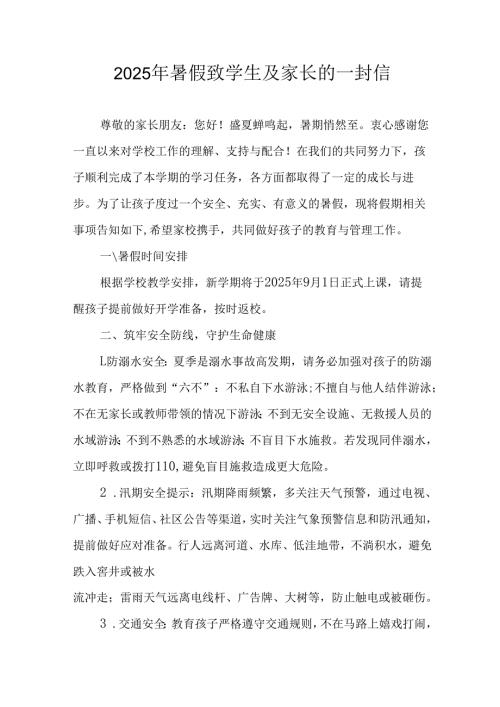 2025年暑假致学生及家长的一封信

尊敬的家长朋友：您好！盛夏蝉鸣起，暑期悄然至。衷心感谢您一直以来对学校工作的理解、支持与配合！在我们的共同努力下，孩子顺利完成了本学期的学习任务，各方面都取得了一定的成长与进步。为了让孩子度过一个安全、充实、有意义的暑假，现将假期相关事项告知如下，希望家校携手，共同做好孩子的教育与管理工作。

一\暑假时间安排

根据学校教学安排，新学期将于2025年9月1日正式上课，请提醒孩子提前做好开学准备，按时返校。

二、筑牢安全防线，守护生命健康

L防溺水安全：夏季是溺水事故高发期，请务必加强对孩子的防溺水教育，严格做到“六不”：不私自下水游泳；不擅自与他人结伴游泳；不在无家长或教师带领的情况下游泳；不到无安全设施、无救援人员的水域游泳；不到不熟悉的水域游泳；不盲目下水施救。若发现同伴溺水，立即呼救或拨打110，避免盲目施救造成更大危险。

2．汛期安全提示：汛期降雨频繁，多关注天气预警，通过电视、广播、手机短信、社区公告等渠道，实时关注气象预警信息和防汛通知，提前做好应对准备。行人远离河道、水库、低洼地带，不淌积水，避免跌入窨井或被水

流冲走；雷雨天气远离电线杆、广告牌、大树等，防止触电或被砸伤。

3．交通安全：教育孩子严格遵守交通规则，不在马路上嬉戏打闹，